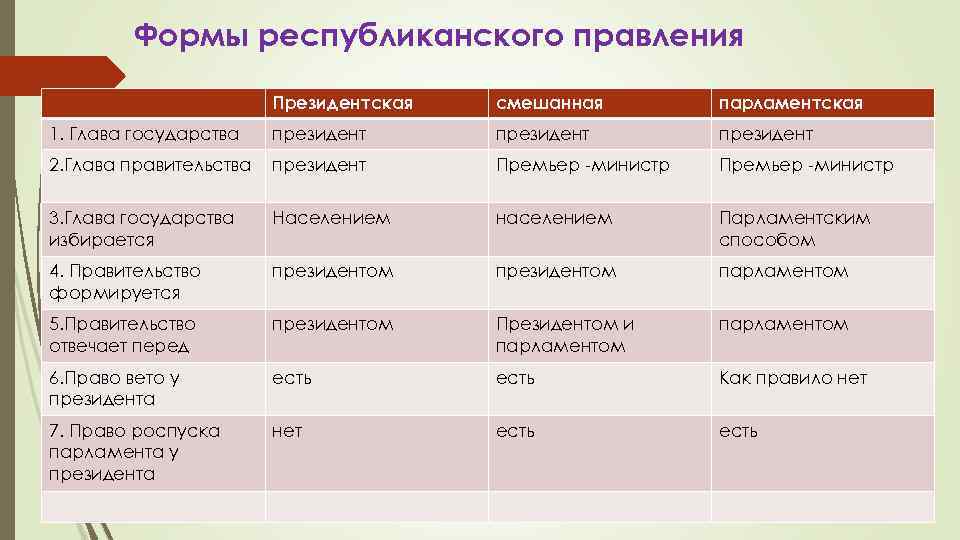 Формы республиканского правления

| | Президентская | смешанная | парламентская |
|---|---|---|---|
| 1. Глава государства | президент | президент | президент |
| 2.Глава правительства | президент | Премьер -министр | Премьер -министр |
| 3.Глава государства избирается | Населением | населением | Парламентским способом |
| 4. Правительство формируется | президентом | президентом | парламентом |
| 5.Правительство отвечает перед | президентом | Президентом и парламентом | парламентом |
| 6.Право вето у президента | есть | есть | Как правило нет |
| 7. Право роспуска парламента у президента | нет | есть | есть |
| | | | |